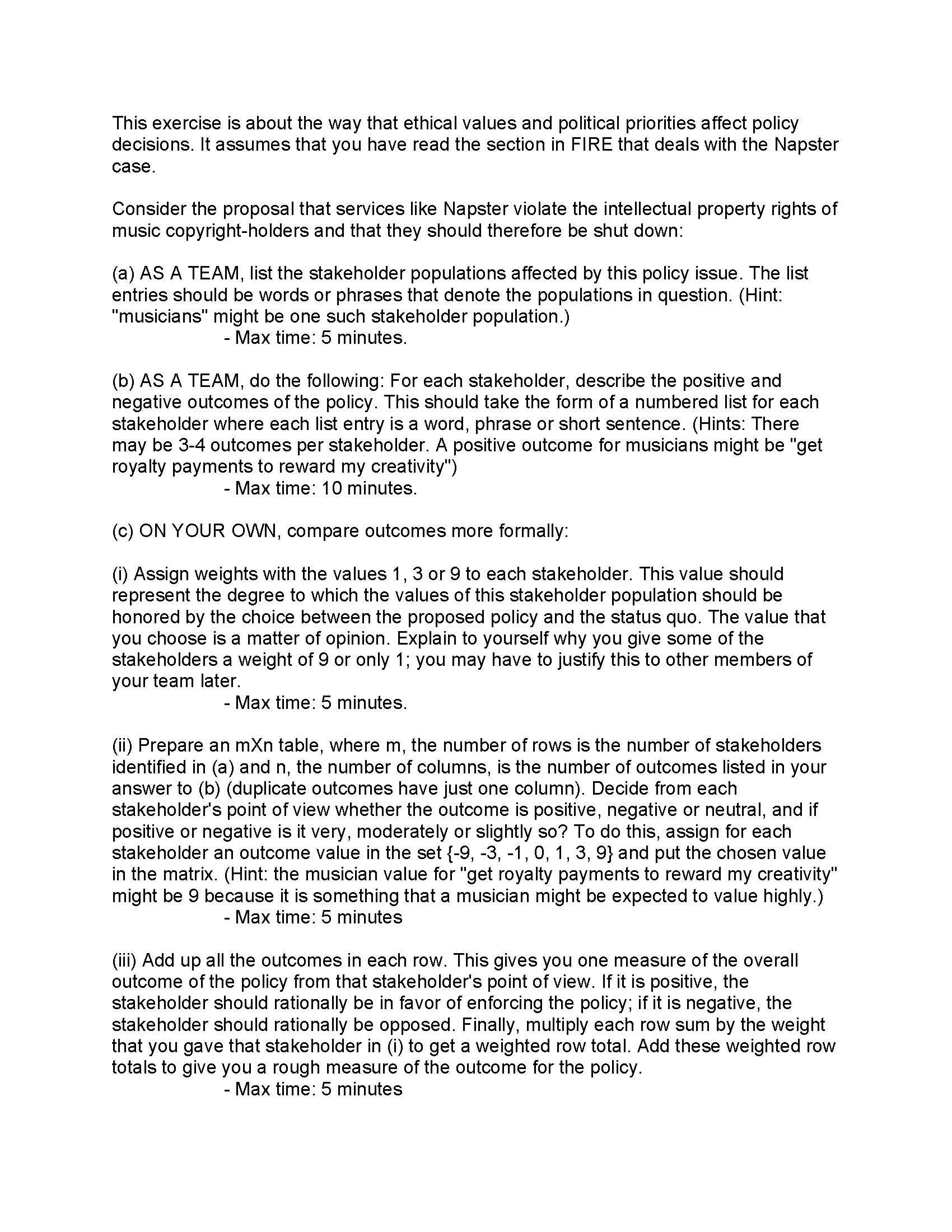 This exercise is about the way that ethical values and political priorities affect policy decisions. It assumes that you have read the section in FIRE that deals with the Napster case.

Consider the proposal that services like Napster violate the intellectual property rights of music copyright-holders and that they should therefore be shut down:

(a) AS A TEAM, list the stakeholder populations affected by this policy issue. The list entries should be words or phrases that denote the populations in question. (Hint: "musicians" might be one such stakeholder population.)
- Max time: 5 minutes.

(b) AS A TEAM, do the following: For each stakeholder, describe the positive and negative outcomes of the policy. This should take the form of a numbered list for each stakeholder where each list entry is a word, phrase or short sentence. (Hints: There may be 3-4 outcomes per stakeholder. A positive outcome for musicians might be "get royalty payments to reward my creativity")
- Max time: 10 minutes.

(c) ON YOUR OWN, compare outcomes more formally:

(i) Assign weights with the values 1, 3 or 9 to each stakeholder. This value should represent the degree to which the values of this stakeholder population should be honored by the choice between the proposed policy and the status quo. The value that you choose is a matter of opinion. Explain to yourself why you give some of the stakeholders a weight of 9 or only 1; you may have to justify this to other members of your team later.
- Max time: 5 minutes.

(ii) Prepare an mXn table, where m, the number of rows is the number of stakeholders identified in (a) and n, the number of columns, is the number of outcomes listed in your answer to (b) (duplicate outcomes have just one column). Decide from each stakeholder's point of view whether the outcome is positive, negative or neutral, and if positive or negative is it very, moderately or slightly so? To do this, assign for each stakeholder an outcome value in the set {-9, -3, -1, 0, 1, 3, 9} and put the chosen value in the matrix. (Hint: the musician value for "get royalty payments to reward my creativity" might be 9 because it is something that a musician might be expected to value highly.)
- Max time: 5 minutes

(iii) Add up all the outcomes in each row. This gives you one measure of the overall outcome of the policy from that stakeholder's point of view. If it is positive, the stakeholder should rationally be in favor of enforcing the policy; if it is negative, the stakeholder should rationally be opposed. Finally, multiply each row sum by the weight that you gave that stakeholder in (i) to get a weighted row total. Add these weighted row totals to give you a rough measure of the outcome for the policy.
- Max time: 5 minutes